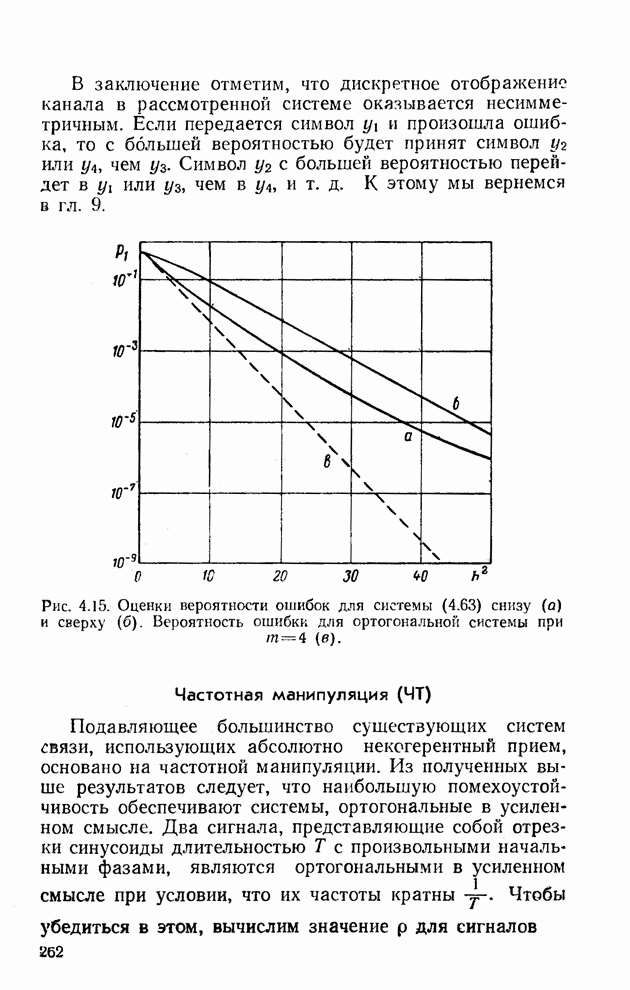 В заключение отметим, что дискретное отображение канала в рассмотренной системе оказывается несимметричным. Если передается символ $y_1$ и произошла ошибка, то с бо́льшей вероятностью будет принят символ $y_2$ или $y_4$, чем $y_3$. Символ $y_2$ с большей вероятностью перейдет в $y_1$ или $y_3$, чем в $y_4$, и т. д. К этому мы вернемся в гл. 9.

$p_1$
$10^{-1}$
$10^{-3}$
$10^{-5}$
$10^{-7}$
$10^{-9}$
0
10
20
30
40
$h^2$
б
а
в

Рис. 4.15. Оценки вероятности ошибок для системы (4.63) снизу (а) и сверху (б). Вероятность ошибки для ортогональной системы при $m=4$ (в).

Частотная манипуляция (ЧТ)

Подавляющее большинство существующих систем связи, использующих абсолютно некогерентный прием, основано на частотной манипуляции. Из полученных выше результатов следует, что наибольшую помехоустойчивость обеспечивают системы, ортогональные в усиленном смысле. Два сигнала, представляющие собой отрезки синусоиды длительностью $T$ с произвольными начальными фазами, являются ортогональными в усиленном смысле при условии, что их частоты кратны $\frac{1}{T}$. Чтобы убедиться в этом, вычислим значение $\rho$ для сигналов

262